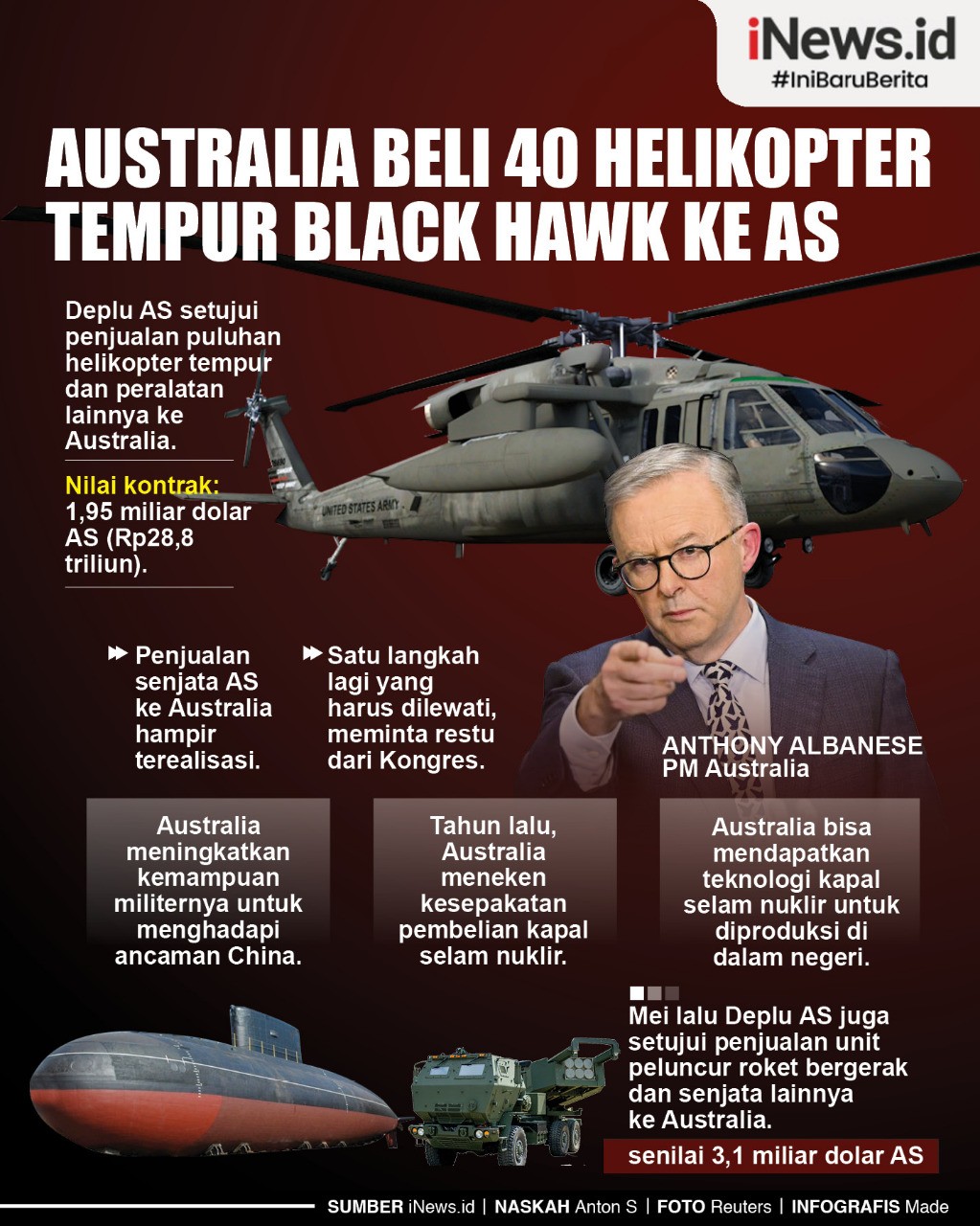 iNews.id
#IniBaruBerita

AUSTRALIA BELI 40 HELIKOPTER TEMPUR BLACK HAWK KE AS

Deplu AS setujui penjualan puluhan helikopter tempur dan peralatan lainnya ke Australia.

Nilai kontrak: 1,95 miliar dolar AS (Rp28,8 triliun).

UNITED STATES ARMY

Penjualan senjata AS ke Australia hampir terealisasi.

Satu langkah lagi yang harus dilewati, meminta restu dari Kongres.

ANTHONY ALBANESE
PM Australia

Australia meningkatkan kemampuan militernya untuk menghadapi ancaman China.

Tahun lalu, Australia meneken kesepakatan pembelian kapal selam nuklir.

Australia bisa mendapatkan teknologi kapal selam nuklir untuk diproduksi di dalam negeri.

Mei lalu Deplu AS juga setujui penjualan unit peluncur roket bergerak dan senjata lainnya ke Australia.

senilai 3,1 miliar dolar AS

SUMBER iNews.id | NASKAH Anton S | FOTO Reuters | INFOGRAFIS Made